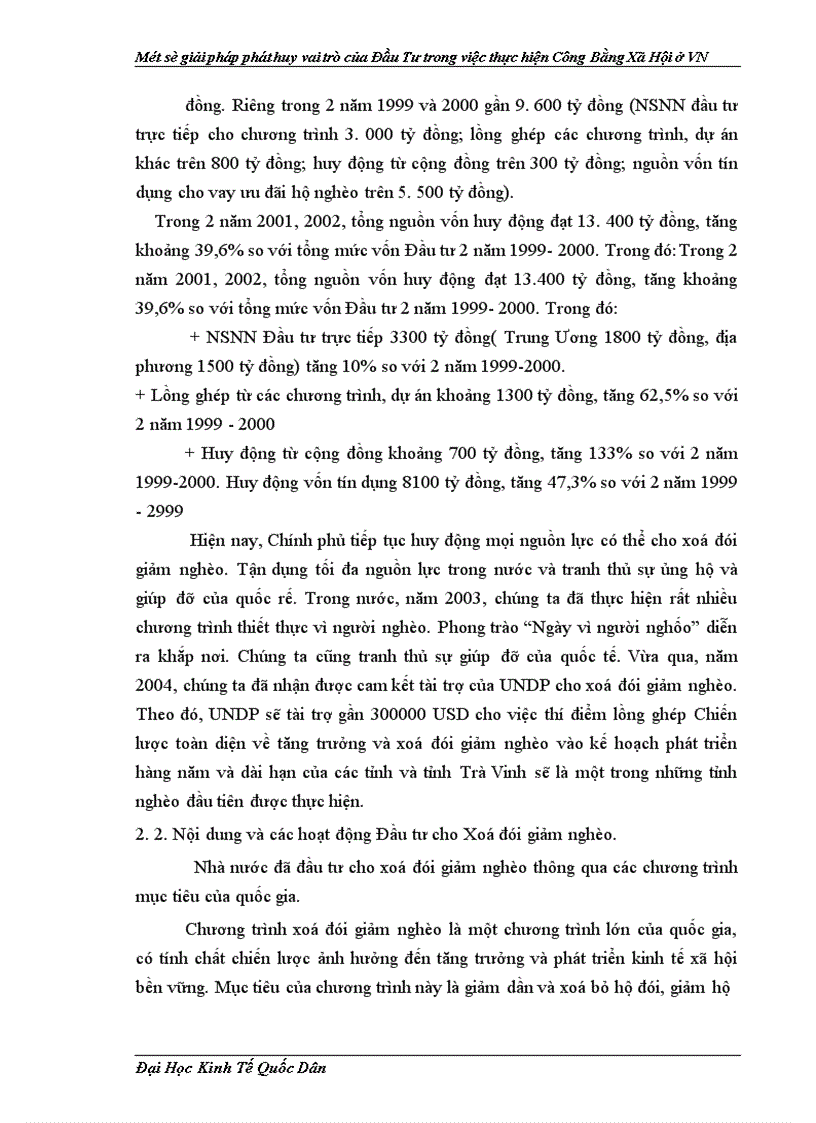 Mét sè giải pháp phát huy vai trò của Đầu Tư trong việc thực hiện Công Bằng Xã Hội ở VN

đồng. Riêng trong 2 năm 1999 và 2000 gần 9. 600 tỷ đồng (NSNN đầu tư trực tiếp cho chương trình 3. 000 tỷ đồng; lồng ghép các chương trình, dự án khác trên 800 tỷ đồng; huy động từ cộng đồng trên 300 tỷ đồng; nguồn vốn tín dụng cho vay ưu đãi hộ nghèo trên 5. 500 tỷ đồng).

Trong 2 năm 2001, 2002, tổng nguồn vốn huy động đạt 13. 400 tỷ đồng, tăng khoảng 39,6% so với tổng mức vốn Đầu tư 2 năm 1999- 2000. Trong đó: Trong 2 năm 2001, 2002, tổng nguồn vốn huy động đạt 13.400 tỷ đồng, tăng khoảng 39,6% so với tổng mức vốn Đầu tư 2 năm 1999- 2000. Trong đó:

+ NSNN Đầu tư trực tiếp 3300 tỷ đồng( Trung Ương 1800 tỷ đồng, địa phương 1500 tỷ đồng) tăng 10% so với 2 năm 1999-2000.

+ Lồng ghép từ các chương trình, dự án khoảng 1300 tỷ đồng, tăng 62,5% so với 2 năm 1999 - 2000

+ Huy động từ cộng đồng khoảng 700 tỷ đồng, tăng 133% so với 2 năm 1999-2000. Huy động vốn tín dụng 8100 tỷ đồng, tăng 47,3% so với 2 năm 1999 - 2999

Hiện nay, Chính phủ tiếp tục huy động mọi nguồn lực có thể cho xoá đói giảm nghèo. Tận dụng tối đa nguồn lực trong nước và tranh thủ sự ủng hộ và giúp đỡ của quốc rế. Trong nước, năm 2003, chúng ta đã thực hiện rất nhiều chương trình thiết thực vì người nghèo. Phong trào "Ngày vì người nghốo" diễn ra khắp nơi. Chúng ta cũng tranh thủ sự giúp đỡ của quốc tế. Vừa qua, năm 2004, chúng ta đã nhận được cam kết tài trợ của UNDP cho xoá đói giảm nghèo. Theo đó, UNDP sẽ tài trợ gần 300000 USD cho việc thí điểm lồng ghép Chiến lược toàn diện về tăng trưởng và xoá đói giảm nghèo vào kế hoạch phát triển hàng năm và dài hạn của các tỉnh và tỉnh Trà Vinh sẽ là một trong những tỉnh nghèo đầu tiên được thực hiện.

2. 2. Nội dung và các hoạt động Đầu tư cho Xoá đói giảm nghèo.

Nhà nước đã đầu tư cho xoá đói giảm nghèo thông qua các chương trình mục tiêu của quốc gia.

Chương trình xoá đói giảm nghèo là một chương trình lớn của quốc gia, có tính chất chiến lược ảnh hưởng đến tăng trưởng và phát triển kinh tế xã hội bền vững. Mục tiêu của chương trình này là giảm dần và xoá bỏ hộ đói, giảm hộ

Đại Học Kinh Tế Quốc Dân